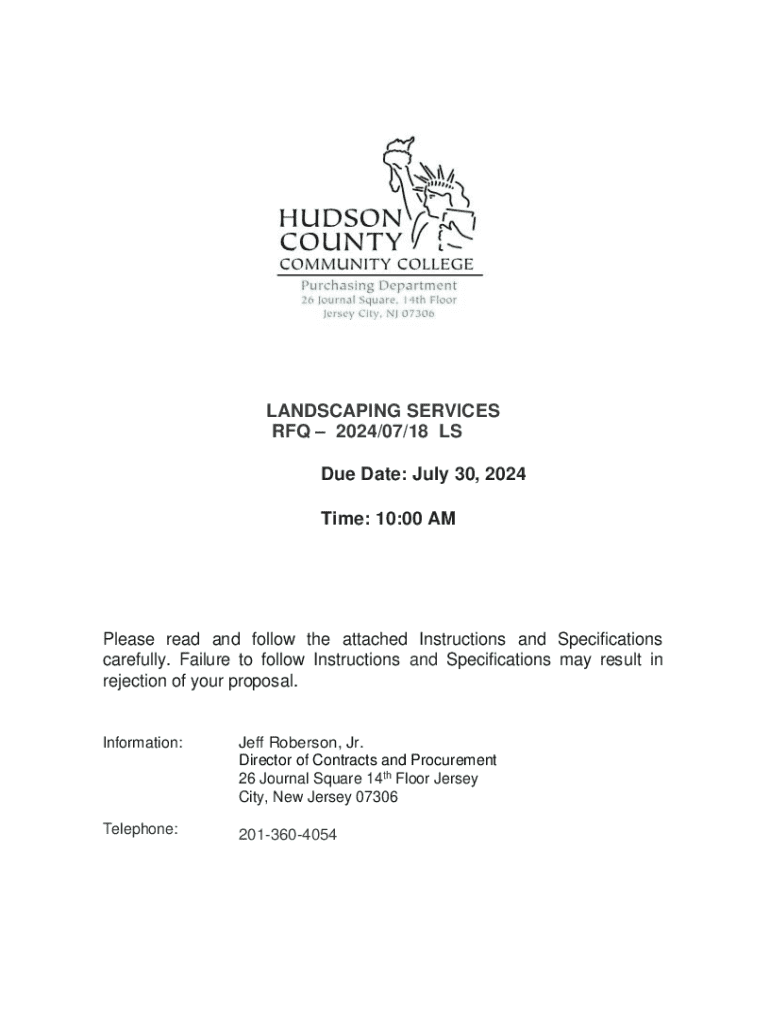 HUDSON COUNTY COMMUNITY COLLEGE
Purchasing Department
26 Journal Square, 14th Floor
Jersey City, NJ 07306

LANDSCAPING SERVICES
RFQ – 2024/07/18 LS

Due Date: July 30, 2024

Time: 10:00 AM

Please read and follow the attached Instructions and Specifications carefully. Failure to follow Instructions and Specifications may result in rejection of your proposal.

Information: Jeff Roberson, Jr.
Director of Contracts and Procurement
26 Journal Square 14$^{th}$ Floor Jersey City, New Jersey 07306

Telephone: 201-360-4054